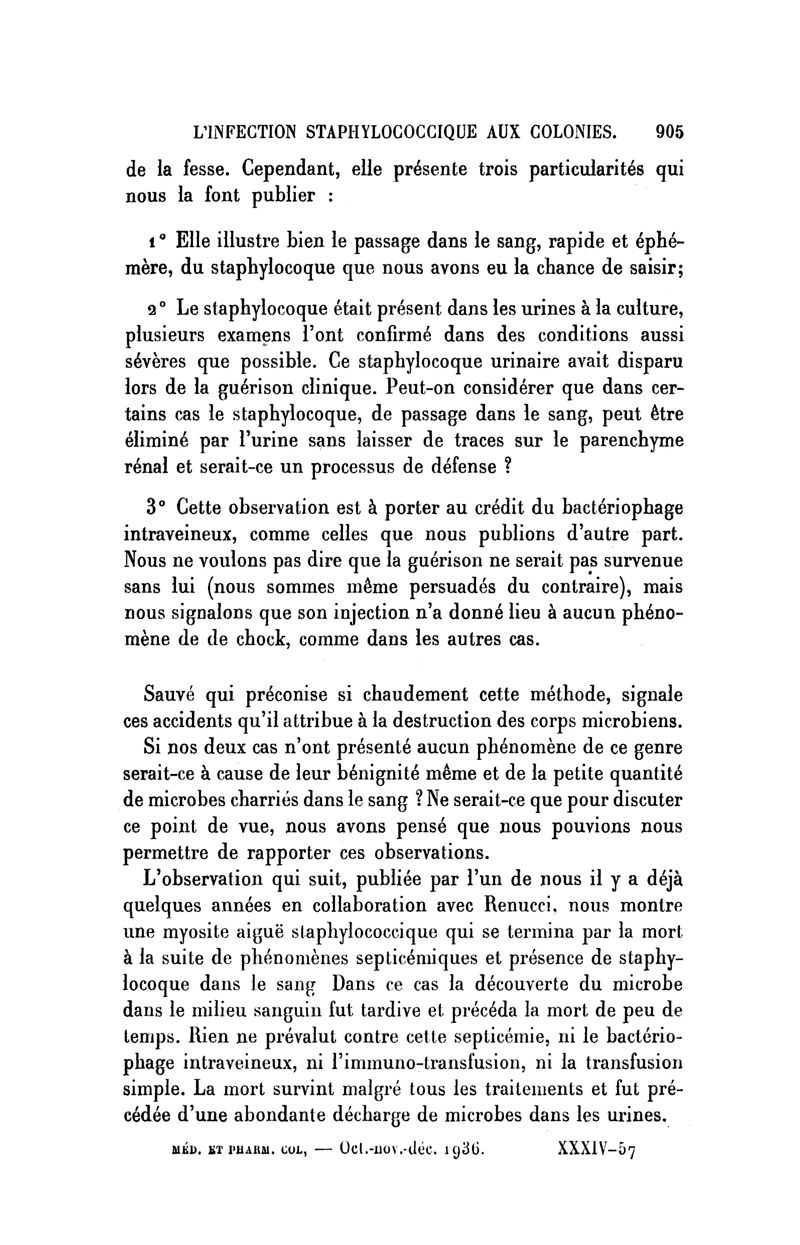 L'INFECTION STAPHYLOCOCCIQUE AUX COLONIES. 905

de la fesse. Cependant, elle présente trois particularités qui nous la font publier :

1° Elle illustre bien le passage dans le sang, rapide et éphémère, du staphylocoque que nous avons eu la chance de saisir;

2° Le staphylocoque était présent dans les urines à la culture, plusieurs examens l'ont confirmé dans des conditions aussi sévères que possible. Ce staphylocoque urinaire avait disparu lors de la guérison clinique. Peut-on considérer que dans certains cas le staphylocoque, de passage dans le sang, peut être éliminé par l'urine sans laisser de traces sur le parenchyme rénal et serait-ce un processus de défense ?

3° Cette observation est à porter au crédit du bactériophage intraveineux, comme celles que nous publions d'autre part. Nous ne voulons pas dire que la guérison ne serait pas survenue sans lui (nous sommes même persuadés du contraire), mais nous signalons que son injection n'a donné lieu à aucun phénomène de de chock, comme dans les autres cas.

Sauvé qui préconise si chaudement cette méthode, signale ces accidents qu'il attribue à la destruction des corps microbiens.

Si nos deux cas n'ont présenté aucun phénomène de ce genre serait-ce à cause de leur bénignité même et de la petite quantité de microbes charriés dans le sang ? Ne serait-ce que pour discuter ce point de vue, nous avons pensé que nous pouvions nous permettre de rapporter ces observations.

L'observation qui suit, publiée par l'un de nous il y a déjà quelques années en collaboration avec Renucci, nous montre une myosite aiguë staphylococcique qui se termina par la mort à la suite de phénomènes septicémiques et présence de staphylocoque dans le sang Dans ce cas la découverte du microbe dans le milieu sanguin fut tardive et précéda la mort de peu de temps. Rien ne prévalut contre cette septicémie, ni le bactériophage intraveineux, ni l'immuno-transfusion, ni la transfusion simple. La mort survint malgré tous les traitements et fut précédée d'une abondante décharge de microbes dans les urines.

MÉD. ET PHARM. COL, — Oct.-nov.-déc. 1936. XXXIV-57